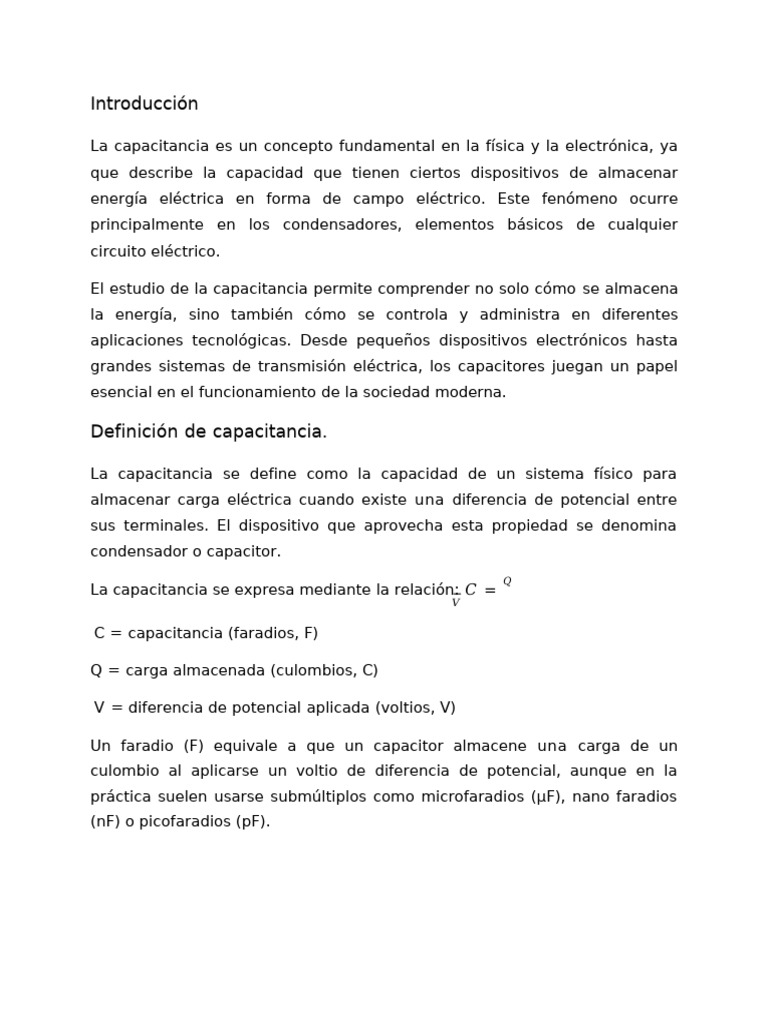 Introducción

La capacitancia es un concepto fundamental en la física y la electrónica, ya que describe la capacidad que tienen ciertos dispositivos de almacenar energía eléctrica en forma de campo eléctrico. Este fenómeno ocurre principalmente en los condensadores, elementos básicos de cualquier circuito eléctrico.

El estudio de la capacitancia permite comprender no solo cómo se almacena la energía, sino también cómo se controla y administra en diferentes aplicaciones tecnológicas. Desde pequeños dispositivos electrónicos hasta grandes sistemas de transmisión eléctrica, los capacitores juegan un papel esencial en el funcionamiento de la sociedad moderna.

Definición de capacitancia.

La capacitancia se define como la capacidad de un sistema físico para almacenar carga eléctrica cuando existe una diferencia de potencial entre sus terminales. El dispositivo que aprovecha esta propiedad se denomina condensador o capacitor.

La capacitancia se expresa mediante la relación: $C = \frac{Q}{V}$

C = capacitancia (faradios, F)

Q = carga almacenada (culombios, C)

V = diferencia de potencial aplicada (voltios, V)

Un faradio (F) equivale a que un capacitor almacene una carga de un culombio al aplicarse un voltio de diferencia de potencial, aunque en la práctica suelen usarse submúltiplos como microfaradios (µF), nano faradios (nF) o picofaradios (pF).